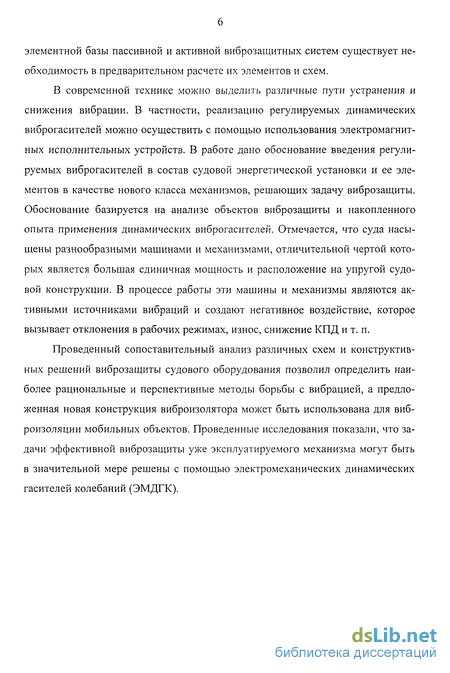 6

элементной базы пассивной и активной виброзащитных систем существует необходимость в предварительном расчете их элементов и схем.

В современной технике можно выделить различные пути устранения и снижения вибрации. В частности, реализацию регулируемых динамических виброгасителей можно осуществить с помощью использования электромагнитных исполнительных устройств. В работе дано обоснование введения регулируемых виброгасителей в состав судовой энергетической установки и ее элементов в качестве нового класса механизмов, решающих задачу виброзащиты. Обоснование базируется на анализе объектов виброзащиты и накопленного опыта применения динамических виброгасителей. Отмечается, что суда насыщены разнообразными машинами и механизмами, отличительной чертой которых является большая единичная мощность и расположение на упругой судовой конструкции. В процессе работы эти машины и механизмы являются активными источниками вибраций и создают негативное воздействие, которое вызывает отклонения в рабочих режимах, износ, снижение КПД и т. п.

Проведенный сопоставительный анализ различных схем и конструктивных решений виброзащиты судового оборудования позволил определить наиболее рациональные и перспективные методы борьбы с вибрацией, а предложенная новая конструкция виброизолятора может быть использована для виброизоляции мобильных объектов. Проведенные исследования показали, что задачи эффективной виброзащиты уже эксплуатируемого механизма могут быть в значительной мере решены с помощью электромеханических динамических гасителей колебаний (ЭМДГК).

dsLib.net
библиотека диссертаций